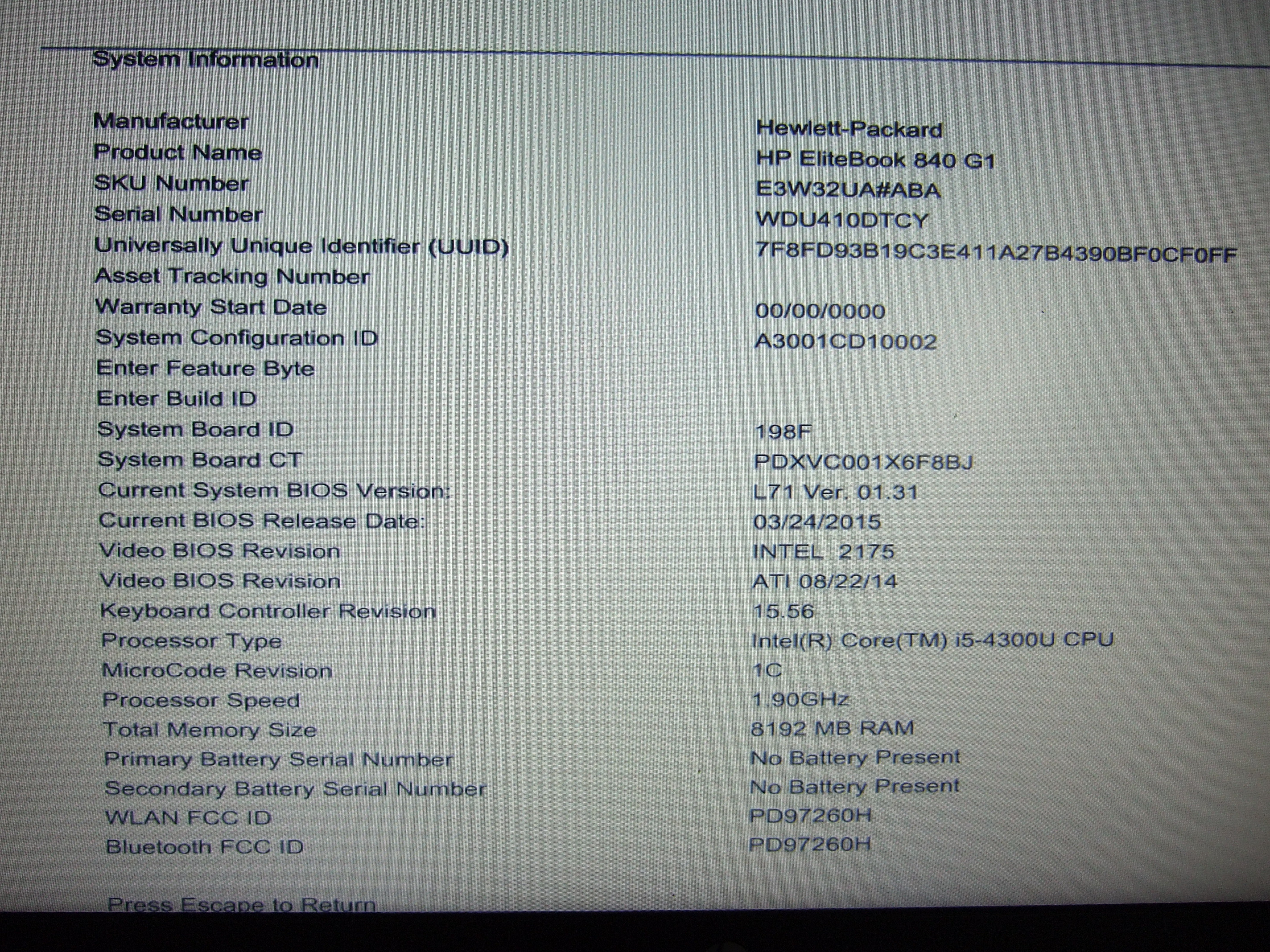 System Information

| | |
|---|---|
| Manufacturer | Hewlett-Packard |
| Product Name | HP EliteBook 840 G1 |
| SKU Number | E3W32UA#ABA |
| Serial Number | WDU410DTCY |
| Universally Unique Identifier (UUID) | 7F8FD93B19C3E411A27B4390BF0CF0FF |
| Asset Tracking Number | |
| Warranty Start Date | 00/00/0000 |
| System Configuration ID | A3001CD10002 |
| Enter Feature Byte | |
| Enter Build ID | |
| System Board ID | 198F |
| System Board CT | PDXVC001X6F8BJ |
| Current System BIOS Version: | L71 Ver. 01.31 |
| Current BIOS Release Date: | 03/24/2015 |
| Video BIOS Revision | INTEL 2175 |
| Video BIOS Revision | ATI 08/22/14 |
| Keyboard Controller Revision | 15.56 |
| Processor Type | Intel(R) Core(TM) i5-4300U CPU |
| MicroCode Revision | 1C |
| Processor Speed | 1.90GHz |
| Total Memory Size | 8192 MB RAM |
| Primary Battery Serial Number | No Battery Present |
| Secondary Battery Serial Number | No Battery Present |
| WLAN FCC ID | PD97260H |
| Bluetooth FCC ID | PD97260H |

Press Escape to Return